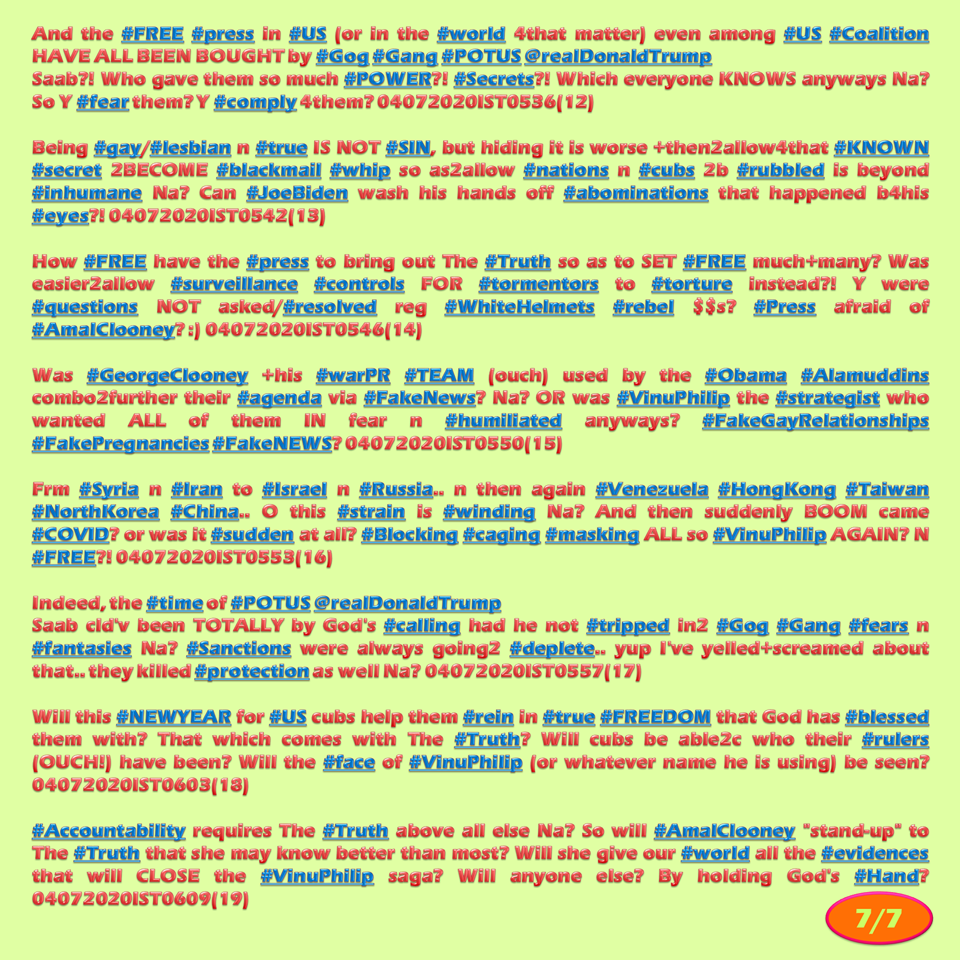 And the #FREE #press in #US (or in the #world 4that matter) even among #US #Coalition HAVE ALL BEEN BOUGHT by #Gog #Gang #POTUS @realDonaldTrump
Saab?! Who gave them so much #POWER?! #Secrets?! Which everyone KNOWS anyways Na? So Y #fear them? Y #comply 4them? 04072020IST0536(12)

Being #gay/#lesbian n #true IS NOT #SIN, but hiding it is worse +then2allow4that #KNOWN #secret 2BECOME #blackmail #whip so as2allow #nations n #cubs 2b #rubbled is beyond #inhumane Na? Can #JoeBiden wash his hands off #abominations that happened b4his #eyes?! 04072020IST0542(13)

How #FREE have the #press to bring out The #Truth so as to SET #FREE much+many? Was easier2allow #surveillance #controls FOR #tormentors to #torture instead?! Y were #questions NOT asked/#resolved reg #WhiteHelmets #rebel $$s? #Press afraid of #AmalClooney? :) 04072020IST0546(14)

Was #GeorgeClooney +his #warPR #TEAM (ouch) used by the #Obama #Alamuddins combo2further their #agenda via #FakeNews? Na? OR was #VinuPhilip the #strategist who wanted ALL of them IN fear n #humiliated anyways? #FakeGayRelationships #FakePregnancies #FakeNEWS? 04072020IST0550(15)

Frm #Syria n #Iran to #Israel n #Russia.. n then again #Venezuela #HongKong #Taiwan #NorthKorea #China.. O this #strain is #winding Na? And then suddenly BOOM came #COVID? or was it #sudden at all? #Blocking #caging #masking ALL so #VinuPhilip AGAIN? N #FREE?! 04072020IST0553(16)

Indeed, the #time of #POTUS @realDonaldTrump
Saab cld'v been TOTALLY by God's #calling had he not #tripped in2 #Gog #Gang #fears n #fantasies Na? #Sanctions were always going2 #deplete.. yup I've yelled+screamed about that.. they killed #protection as well Na? 04072020IST0557(17)

Will this #NEWYEAR for #US cubs help them #rein in #true #FREEDOM that God has #blessed them with? That which comes with The #Truth? Will cubs be able2c who their #rulers (OUCH!) have been? Will the #face of #VinuPhilip (or whatever name he is using) be seen? 04072020IST0603(18)

#Accountability requires The #Truth above all else Na? So will #AmalClooney "stand-up" to The #Truth that she may know better than most? Will she give our #world all the #evidences that will CLOSE the #VinuPhilip saga? Will anyone else? By holding God's #Hand? 04072020IST0609(19)

7/7